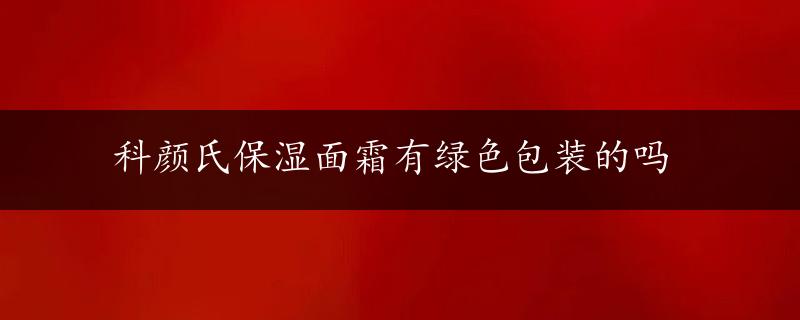 科颜氏保湿面霜有绿色包装的吗